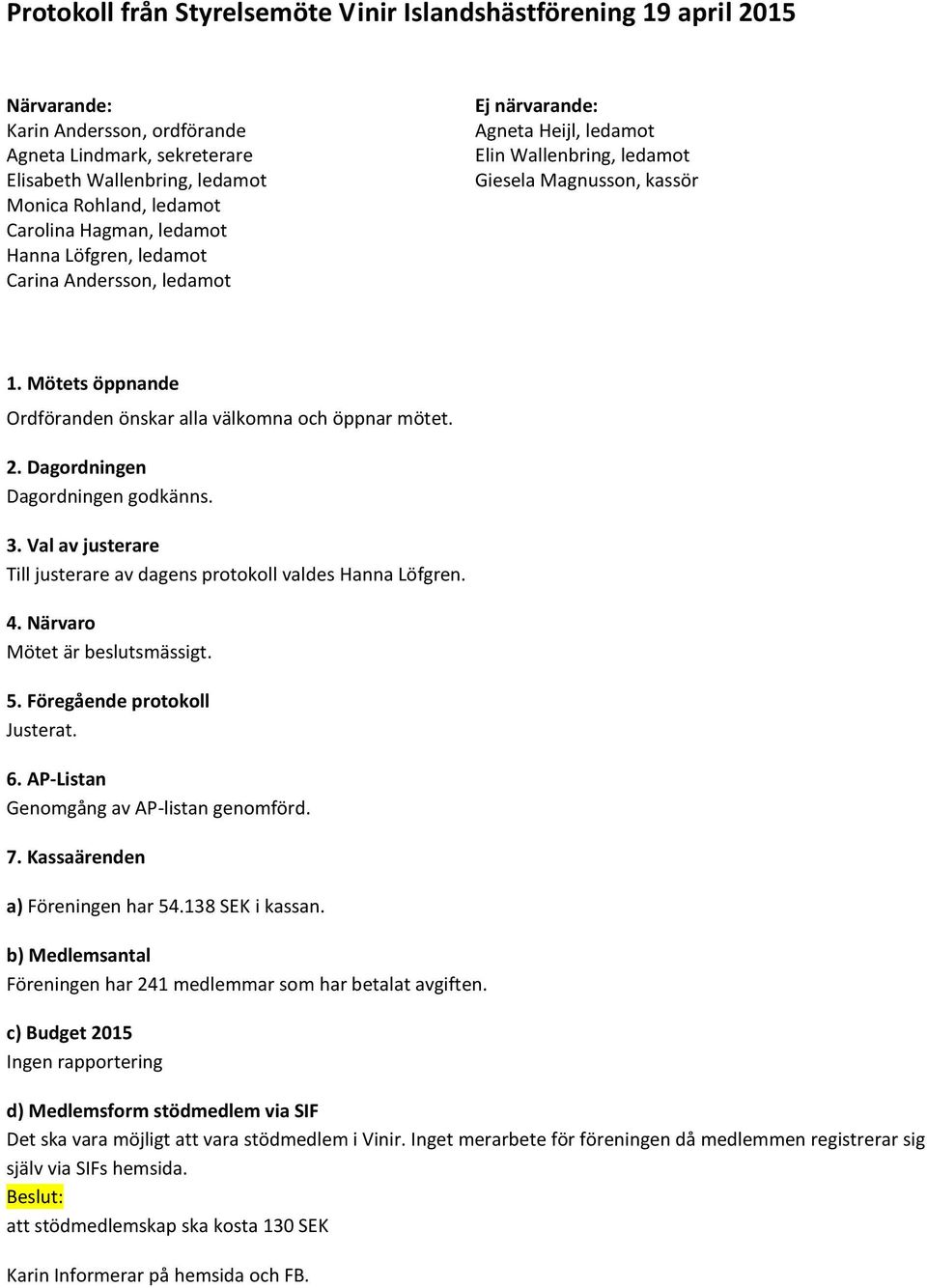 Protokoll från Styrelsemöte Vinir Islandshästförening 19 april 2015

Närvarande:
Karin Andersson, ordförande
Agneta Lindmark, sekreterare
Elisabeth Wallenbring, ledamot
Monica Rohland, ledamot
Carolina Hagman, ledamot
Hanna Löfgren, ledamot
Carina Andersson, ledamot

Ej närvarande:
Agneta Heijl, ledamot
Elin Wallenbring, ledamot
Giesela Magnusson, kassör

1. Mötets öppnande
Ordföranden önskar alla välkomna och öppnar mötet.

2. Dagordningen
Dagordningen godkänns.

3. Val av justerare
Till justerare av dagens protokoll valdes Hanna Löfgren.

4. Närvaro
Mötet är beslutsmässigt.

5. Föregående protokoll
Justerat.

6. AP-Listan
Genomgång av AP-listan genomförd.

7. Kassaärenden

a) Föreningen har 54.138 SEK i kassan.

b) Medlemsantal
Föreningen har 241 medlemmar som har betalat avgiften.

c) Budget 2015
Ingen rapportering

d) Medlemsform stödmedlem via SIF
Det ska vara möjligt att vara stödmedlem i Vinir. Inget merarbete för föreningen då medlemmen registrerar sig själv via SIFs hemsida.
Beslut:
att stödmedlemskap ska kosta 130 SEK

Karin Informerar på hemsida och FB.